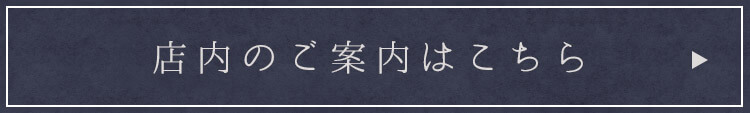 店内のご案内はこちら ▶